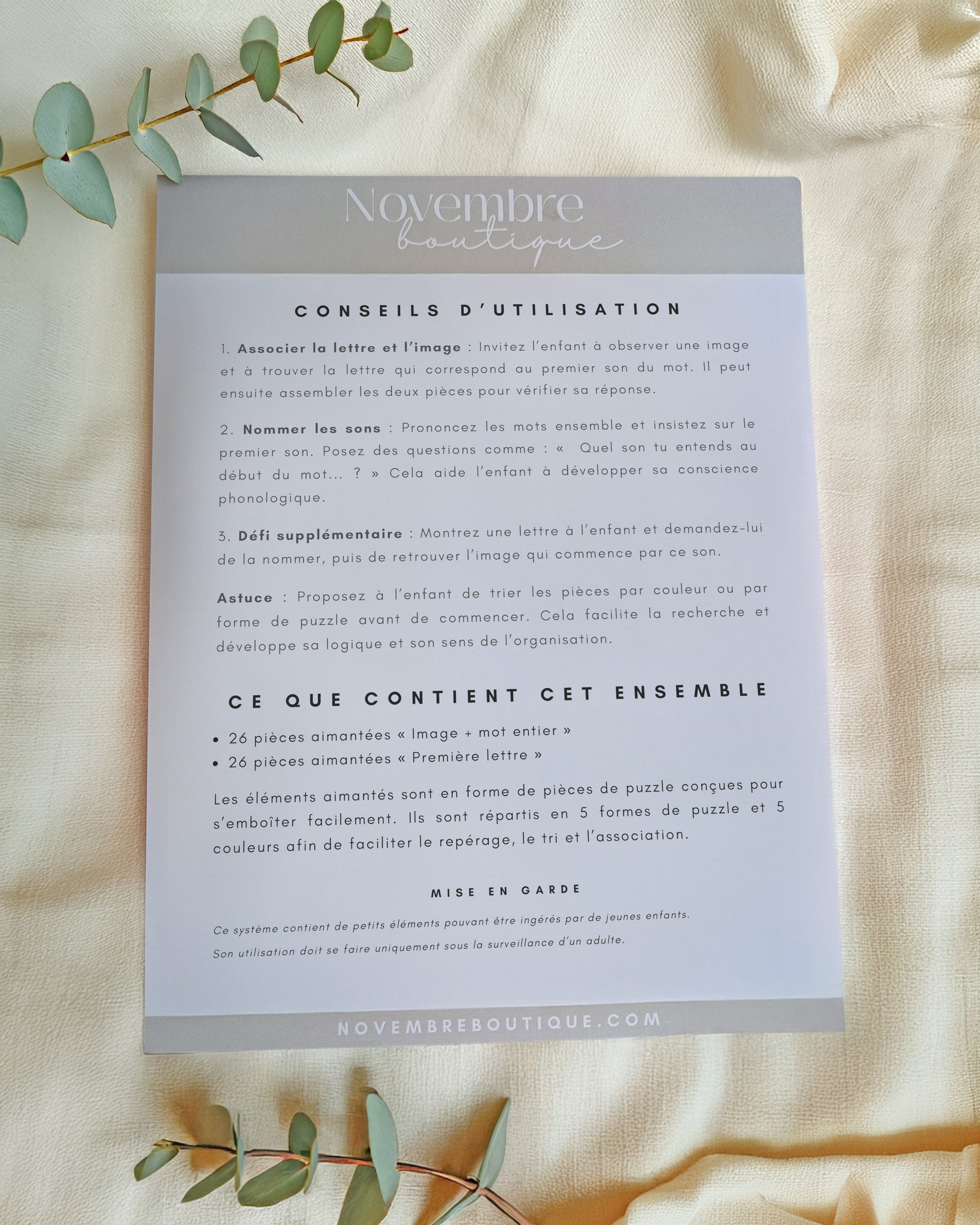 Novembre
boutique

CONSEILS D'UTILISATION

1. Associer la lettre et l'image : Invitez l'enfant à observer une image et à trouver la lettre qui correspond au premier son du mot. Il peut ensuite assembler les deux pièces pour vérifier sa réponse.

2. Nommer les sons : Prononcez les mots ensemble et insistez sur le premier son. Posez des questions comme : « Quel son tu entends au début du mot... ? » Cela aide l'enfant à développer sa conscience phonologique.

3. Défi supplémentaire : Montrez une lettre à l'enfant et demandez-lui de la nommer, puis de retrouver l'image qui commence par ce son.

Astuce : Proposez à l'enfant de trier les pièces par couleur ou par forme de puzzle avant de commencer. Cela facilite la recherche et développe sa logique et son sens de l'organisation.

CE QUE CONTIENT CET ENSEMBLE

• 26 pièces aimantées « Image + mot entier »
• 26 pièces aimantées « Première lettre »

Les éléments aimantés sont en forme de pièces de puzzle conçues pour s'emboîter facilement. Ils sont répartis en 5 formes de puzzle et 5 couleurs afin de faciliter le repérage, le tri et l'association.

MISE EN GARDE

Ce système contient de petits éléments pouvant être ingérés par de jeunes enfants.
Son utilisation doit se faire uniquement sous la surveillance d'un adulte.

NOVEMBREBOUTIQUE.COM